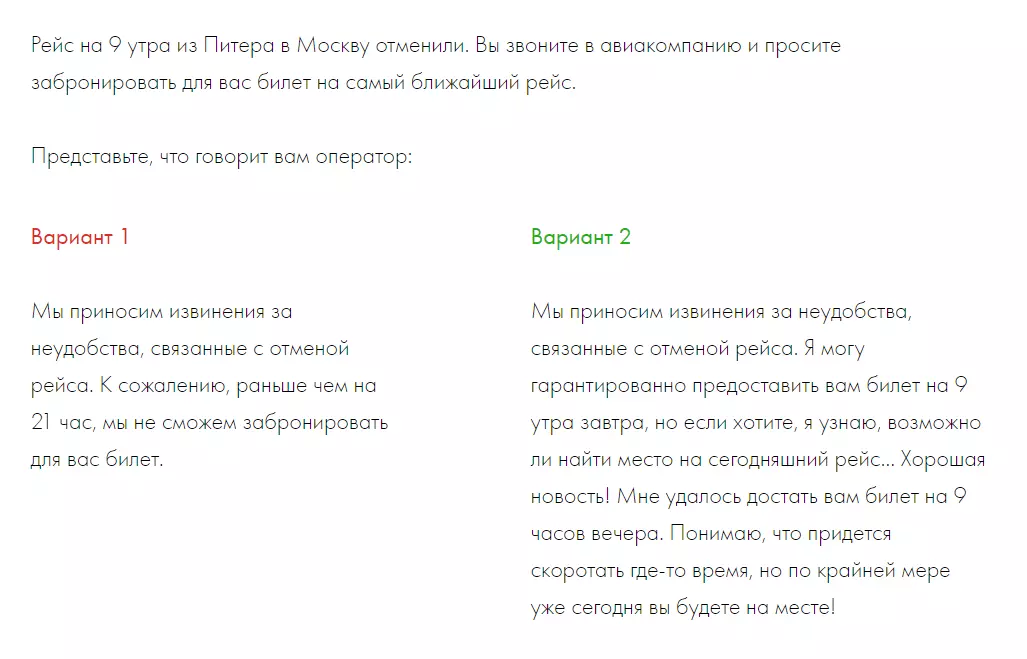 Рейс на 9 утра из Питера в Москву отменили. Вы звоните в авиакомпанию и просите забронировать для вас билет на самый ближайший рейс.

Представьте, что говорит вам оператор:

Вариант 1

Мы приносим извинения за неудобства, связанные с отменой рейса. К сожалению, раньше чем на 21 час, мы не сможем забронировать для вас билет.

Вариант 2

Мы приносим извинения за неудобства, связанные с отменой рейса. Я могу гарантированно предоставить вам билет на 9 утра завтра, но если хотите, я узнаю, возможно ли найти место на сегодняшний рейс... Хорошая новость! Мне удалось достать вам билет на 9 часов вечера. Понимаю, что придется скоротать где-то время, но по крайней мере уже сегодня вы будете на месте!